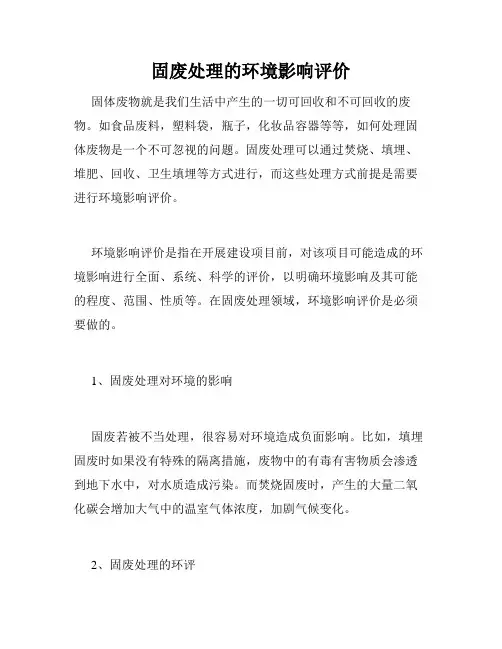 固废处理的环境影响评价

固体废物就是我们生活中产生的一切可回收和不可回收的废物。如食品废料，塑料袋，瓶子，化妆品容器等等，如何处理固体废物是一个不可忽视的问题。固废处理可以通过焚烧、填埋、堆肥、回收、卫生填埋等方式进行，而这些处理方式前提是需要进行环境影响评价。

环境影响评价是指在开展建设项目前，对该项目可能造成的环境影响进行全面、系统、科学的评价，以明确环境影响及其可能的程度、范围、性质等。在固废处理领域，环境影响评价是必须要做的。

1、固废处理对环境的影响

固废若被不当处理，很容易对环境造成负面影响。比如，填埋固废时如果没有特殊的隔离措施，废物中的有毒有害物质会渗透到地下水中，对水质造成污染。而焚烧固废时，产生的大量二氧化碳会增加大气中的温室气体浓度，加剧气候变化。

2、固废处理的环评